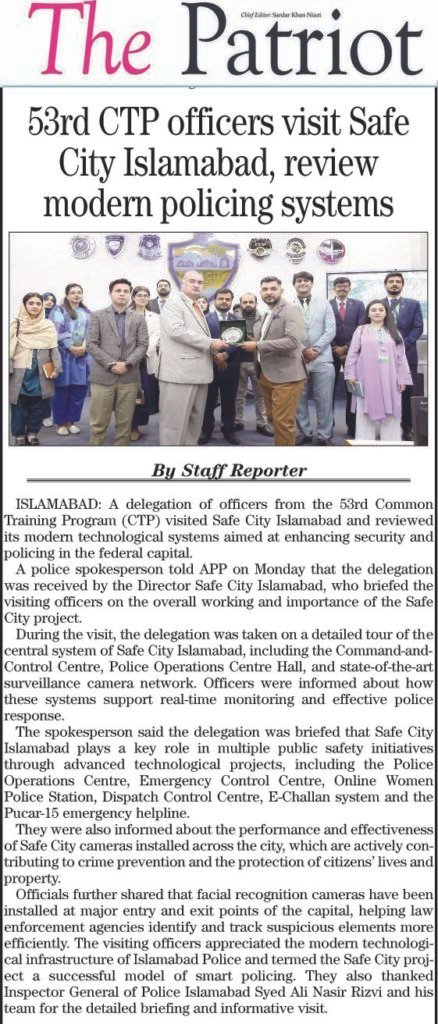 The Patriot

Chief Editor: Sardar Khan Niazi

53rd CTP officers visit Safe City Islamabad, review modern policing systems

By Staff Reporter

ISLAMABAD: A delegation of officers from the 53rd Common Training Program (CTP) visited Safe City Islamabad and reviewed its modern technological systems aimed at enhancing security and policing in the federal capital.

A police spokesperson told APP on Monday that the delegation was received by the Director Safe City Islamabad, who briefed the visiting officers on the overall working and importance of the Safe City project.

During the visit, the delegation was taken on a detailed tour of the central system of Safe City Islamabad, including the Command-and-Control Centre, Police Operations Centre Hall, and state-of-the-art surveillance camera network. Officers were informed about how these systems support real-time monitoring and effective police response.

The spokesperson said the delegation was briefed that Safe City Islamabad plays a key role in multiple public safety initiatives through advanced technological projects, including the Police Operations Centre, Emergency Control Centre, Online Women Police Station, Dispatch Control Centre, E-Challan system and the Pucar-15 emergency helpline.

They were also informed about the performance and effectiveness of Safe City cameras installed across the city, which are actively contributing to crime prevention and the protection of citizens' lives and property.

Officials further shared that facial recognition cameras have been installed at major entry and exit points of the capital, helping law enforcement agencies identify and track suspicious elements more efficiently. The visiting officers appreciated the modern technological infrastructure of Islamabad Police and termed the Safe City project a successful model of smart policing. They also thanked Inspector General of Police Islamabad Syed Ali Nasir Rizvi and his team for the detailed briefing and informative visit.